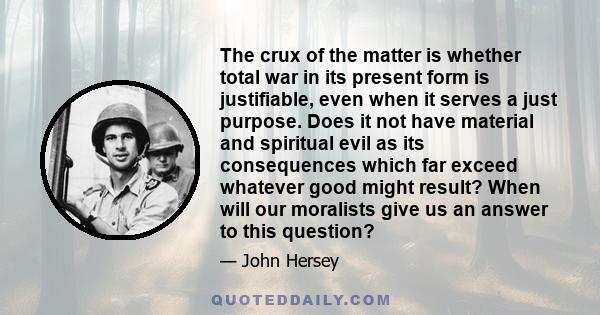 The crux of the matter is whether total war in its present form is justifiable, even when it serves a just purpose. Does it not have material and spiritual evil as its consequences which far exceed whatever good might result? When will our moralists give us an answer to this question?

— John Hersey

QUOTEDDAILY.COM